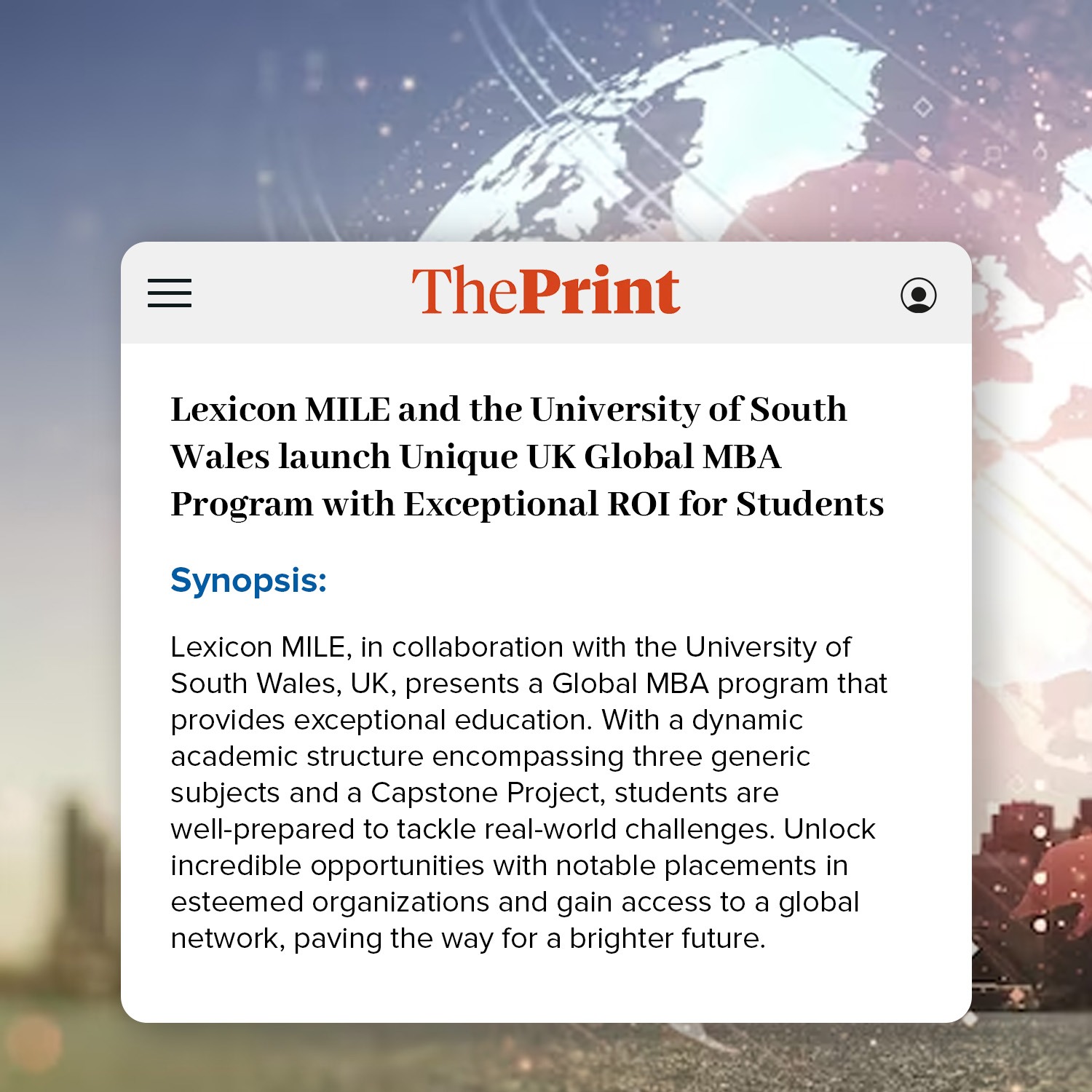 ThePrint

Lexicon MILE and the University of South Wales launch Unique UK Global MBA Program with Exceptional ROI for Students

Synopsis:

Lexicon MILE, in collaboration with the University of South Wales, UK, presents a Global MBA program that provides exceptional education. With a dynamic academic structure encompassing three generic subjects and a Capstone Project, students are well-prepared to tackle real-world challenges. Unlock incredible opportunities with notable placements in esteemed organizations and gain access to a global network, paving the way for a brighter future.